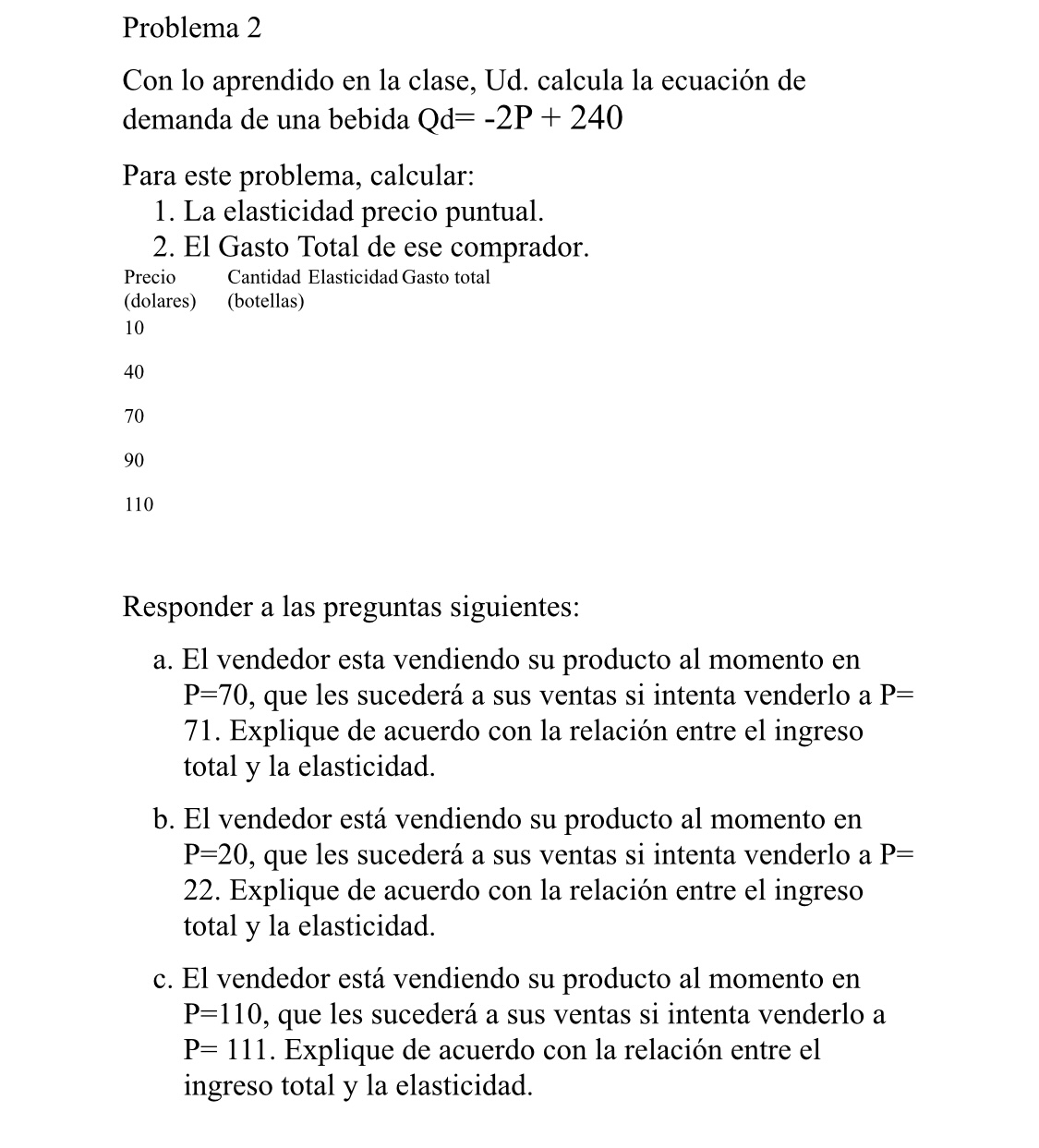 Problema 2

Con lo aprendido en la clase, Ud. calcula la ecuación de demanda de una bebida Qd= -2P + 240

Para este problema, calcular:
1. La elasticidad precio puntual.
2. El Gasto Total de ese comprador.

| Precio (dolares) | Cantidad (botellas) | Elasticidad | Gasto total |
|---|---|---|---|
| 10 | | | |
| 40 | | | |
| 70 | | | |
| 90 | | | |
| 110 | | | |

Responder a las preguntas siguientes:

a. El vendedor esta vendiendo su producto al momento en P=70, que les sucederá a sus ventas si intenta venderlo a P= 71. Explique de acuerdo con la relación entre el ingreso total y la elasticidad.

b. El vendedor está vendiendo su producto al momento en P=20, que les sucederá a sus ventas si intenta venderlo a P= 22. Explique de acuerdo con la relación entre el ingreso total y la elasticidad.

c. El vendedor está vendiendo su producto al momento en P=110, que les sucederá a sus ventas si intenta venderlo a P= 111. Explique de acuerdo con la relación entre el ingreso total y la elasticidad.